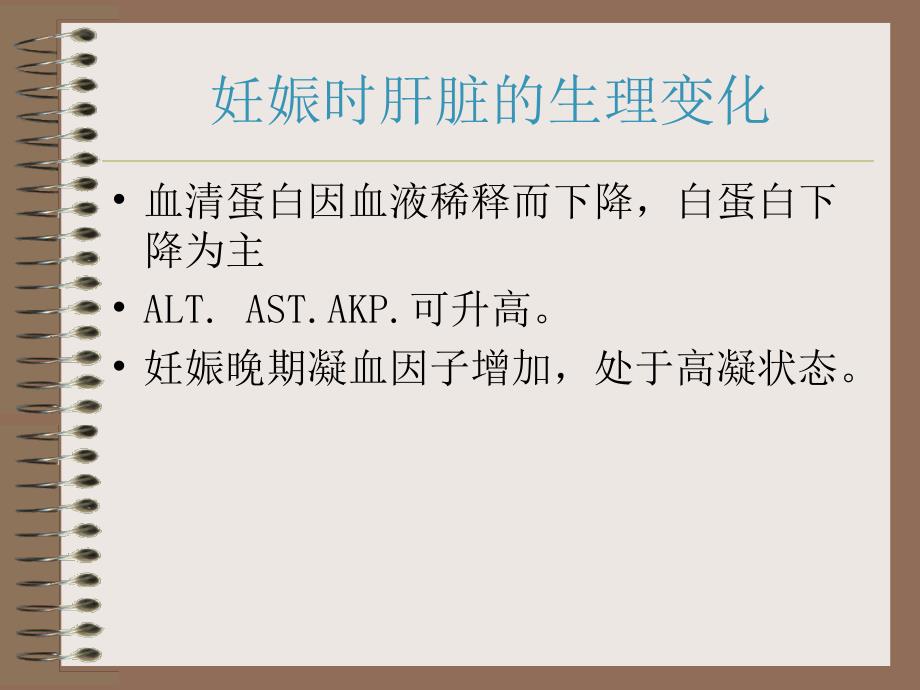 妊娠时肝脏的生理变化

• 血清蛋白因血液稀释而下降，白蛋白下降为主

• ALT. AST.AKP.可升高。

• 妊娠晚期凝血因子增加，处于高凝状态。